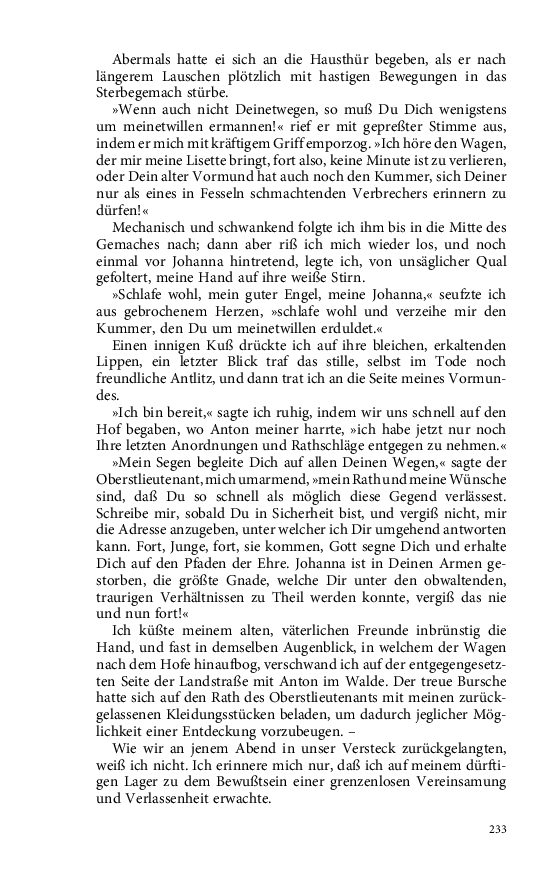 Abermals hatte ei sich an die Hausthür begeben, als er nach längerem Lauschen plötzlich mit hastigen Bewegungen in das Sterbegemach stürbe.

»Wenn auch nicht Deinetwegen, so muß Du Dich wenigstens um meinetwillen ermannen!« rief er mit gepreßter Stimme aus, indem er mich mit kräftigem Griff emporzog. »Ich höre den Wagen, der mir meine Lisette bringt, fort also, keine Minute ist zu verlieren, oder Dein alter Vormund hat auch noch den Kummer, sich Deiner nur als eines in Fesseln schmachtenden Verbrechers erinnern zu dürfen!«

Mechanisch und schwankend folgte ich ihm bis in die Mitte des Gemaches nach; dann aber riß ich mich wieder los, und noch einmal vor Johanna hintretend, legte ich, von unsäglicher Qual gefoltert, meine Hand auf ihre weiße Stirn.

»Schlafe wohl, mein guter Engel, meine Johanna,« seufzte ich aus gebrochenem Herzen, »schlafe wohl und verzeihe mir den Kummer, den Du um meinetwillen erduldet.«

Einen innigen Kuß drückte ich auf ihre bleichen, erkaltenden Lippen, ein letzter Blick traf das stille, selbst im Tode noch freundliche Antlitz, und dann trat ich an die Seite meines Vormundes.

»Ich bin bereit,« sagte ich ruhig, indem wir uns schnell auf den Hof begaben, wo Anton meiner harrte, »ich habe jetzt nur noch Ihre letzten Anordnungen und Rathschläge entgegen zu nehmen.«

»Mein Segen begleite Dich auf allen Deinen Wegen,« sagte der Oberstlieutenant, mich umarmend, »mein Rath und meine Wünsche sind, daß Du so schnell als möglich diese Gegend verlässest. Schreibe mir, sobald Du in Sicherheit bist, und vergiß nicht, mir die Adresse anzugeben, unter welcher ich Dir umgehend antworten kann. Fort, Junge, fort, sie kommen, Gott segne Dich und erhalte Dich auf den Pfaden der Ehre. Johanna ist in Deinen Armen gestorben, die größte Gnade, welche Dir unter den obwaltenden, traurigen Verhältnissen zu Theil werden konnte, vergiß das nie und nun fort!«

Ich küßte meinem alten, väterlichen Freunde inbrünstig die Hand, und fast in demselben Augenblick, in welchem der Wagen nach dem Hofe hinaufbog, verschwand ich auf der entgegengesetzten Seite der Landstraße mit Anton im Walde. Der treue Bursche hatte sich auf den Rath des Oberstlieutenants mit meinen zurückgelassenen Kleidungsstücken beladen, um dadurch jeglicher Möglichkeit einer Entdeckung vorzubeugen. –

Wie wir an jenem Abend in unser Versteck zurückgelangten, weiß ich nicht. Ich erinnere mich nur, daß ich auf meinem dürftigen Lager zu dem Bewußtsein einer grenzenlosen Vereinsamung und Verlassenheit erwachte.

233